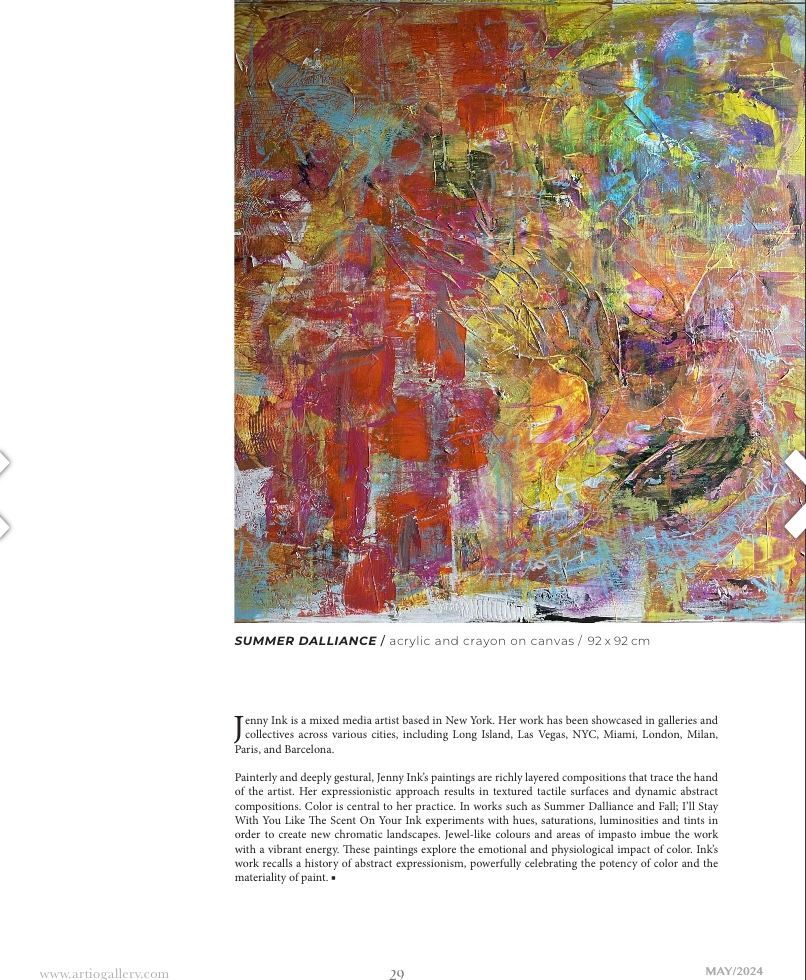 SUMMER DALLIANCE / acrylic and crayon on canvas / 92 x 92 cm

Jenny Ink is a mixed media artist based in New York. Her work has been showcased in galleries and collectives across various cities, including Long Island, Las Vegas, NYC, Miami, London, Milan, Paris, and Barcelona.

Painterly and deeply gestural, Jenny Ink's paintings are richly layered compositions that trace the hand of the artist. Her expressionistic approach results in textured tactile surfaces and dynamic abstract compositions. Color is central to her practice. In works such as Summer Dalliance and Fall; I'll Stay With You Like The Scent On Your Ink experiments with hues, saturations, luminosities and tints in order to create new chromatic landscapes. Jewel-like colours and areas of impasto imbue the work with a vibrant energy. These paintings explore the emotional and physiological impact of color. Ink's work recalls a history of abstract expressionism, powerfully celebrating the potency of color and the materiality of paint. ▪

www.artiogallery.com 29 MAY/2024